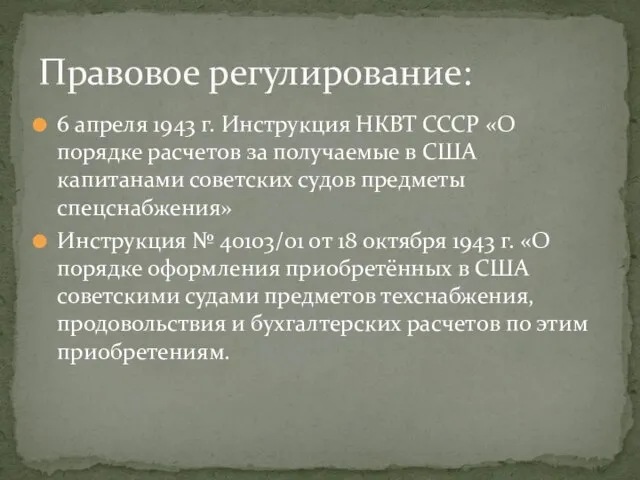 Правовое регулирование:

6 апреля 1943 г. Инструкция НКВТ СССР «О порядке расчетов за получаемые в США капитанами советских судов предметы спецснабжения»

Инструкция № 40103/01 от 18 октября 1943 г. «О порядке оформления приобретённых в США советскими судами предметов техснабжения, продовольствия и бухгалтерских расчетов по этим приобретениям.